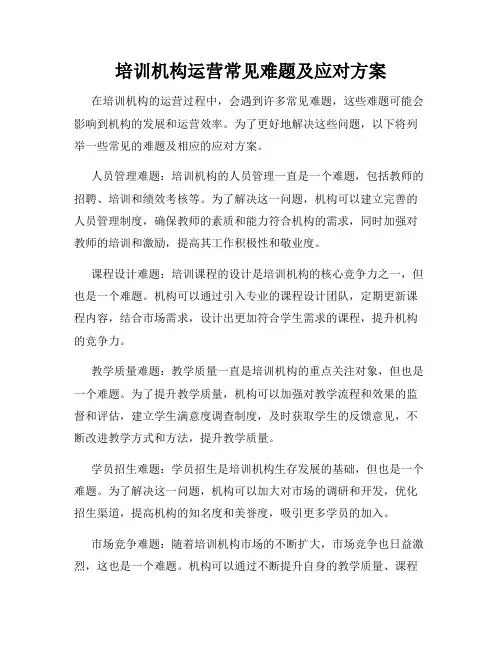 培训机构运营常见难题及应对方案

在培训机构的运营过程中，会遇到许多常见难题，这些难题可能会影响到机构的发展和运营效率。为了更好地解决这些问题，以下将列举一些常见的难题及相应的应对方案。

人员管理难题：培训机构的人员管理一直是一个难题，包括教师的招聘、培训和绩效考核等。为了解决这一问题，机构可以建立完善的人员管理制度，确保教师的素质和能力符合机构的需求，同时加强对教师的培训和激励，提高其工作积极性和敬业度。

课程设计难题：培训课程的设计是培训机构的核心竞争力之一，但也是一个难题。机构可以通过引入专业的课程设计团队，定期更新课程内容，结合市场需求，设计出更加符合学生需求的课程，提升机构的竞争力。

教学质量难题：教学质量一直是培训机构的重点关注对象，但也是一个难题。为了提升教学质量，机构可以加强对教学流程和效果的监督和评估，建立学生满意度调查制度，及时获取学生的反馈意见，不断改进教学方式和方法，提升教学质量。

学员招生难题：学员招生是培训机构生存发展的基础，但也是一个难题。为了解决这一问题，机构可以加大对市场的调研和开发，优化招生渠道，提高机构的知名度和美誉度，吸引更多学员的加入。

市场竞争难题：随着培训机构市场的不断扩大，市场竞争也日益激烈，这也是一个难题。机构可以通过不断提升自身的教学质量、课程